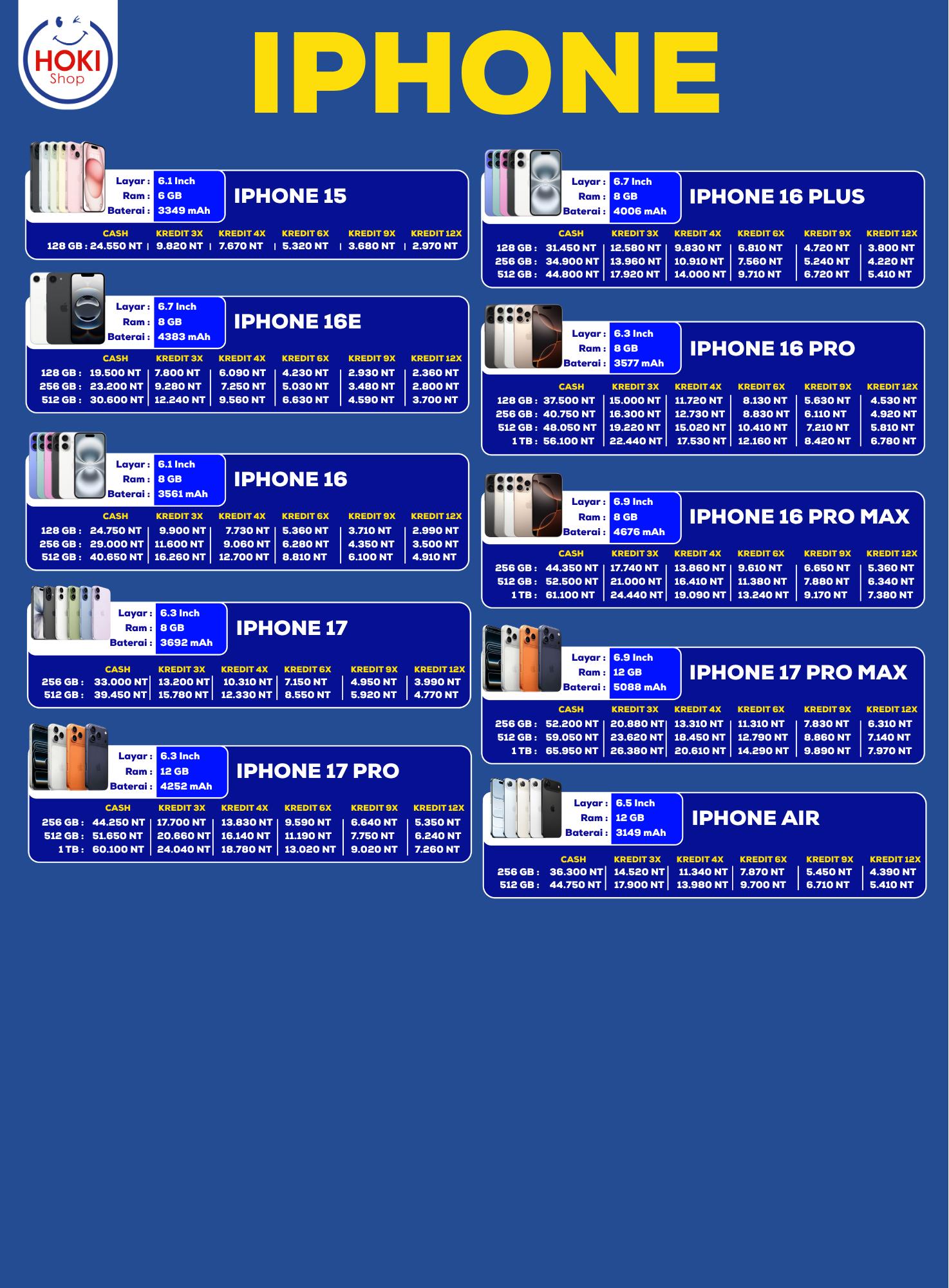 HOKI Shop

IPHONE

Layar : 6.1 Inch
Ram : 6 GB
Baterai : 3349 mAh
IPHONE 15

| | CASH | KREDIT 3X | KREDIT 4X | KREDIT 6X | KREDIT 9X | KREDIT 12X |
|---|---|---|---|---|---|---|
| 128 GB : | 24.550 NT | 9.820 NT | 7.670 NT | 5.320 NT | 3.680 NT | 2.970 NT |

Layar : 6.7 Inch
Ram : 8 GB
Baterai : 4383 mAh
IPHONE 16E

| | CASH | KREDIT 3X | KREDIT 4X | KREDIT 6X | KREDIT 9X | KREDIT 12X |
|---|---|---|---|---|---|---|
| 128 GB : | 19.500 NT | 7.800 NT | 6.090 NT | 4.230 NT | 2.930 NT | 2.360 NT |
| 256 GB : | 23.200 NT | 9.280 NT | 7.250 NT | 5.030 NT | 3.480 NT | 2.800 NT |
| 512 GB : | 30.600 NT | 12.240 NT | 9.560 NT | 6.630 NT | 4.590 NT | 3.700 NT |

Layar : 6.1 Inch
Ram : 8 GB
Baterai : 3561 mAh
IPHONE 16

| | CASH | KREDIT 3X | KREDIT 4X | KREDIT 6X | KREDIT 9X | KREDIT 12X |
|---|---|---|---|---|---|---|
| 128 GB : | 24.750 NT | 9.900 NT | 7.730 NT | 5.360 NT | 3.710 NT | 2.990 NT |
| 256 GB : | 29.000 NT | 11.600 NT | 9.060 NT | 6.280 NT | 4.350 NT | 3.500 NT |
| 512 GB : | 40.650 NT | 16.260 NT | 12.700 NT | 8.810 NT | 6.100 NT | 4.910 NT |

Layar : 6.3 Inch
Ram : 8 GB
Baterai : 3692 mAh
IPHONE 17

| | CASH | KREDIT 3X | KREDIT 4X | KREDIT 6X | KREDIT 9X | KREDIT 12X |
|---|---|---|---|---|---|---|
| 256 GB : | 33.000 NT | 13.200 NT | 10.310 NT | 7.150 NT | 4.950 NT | 3.990 NT |
| 512 GB : | 39.450 NT | 15.780 NT | 12.330 NT | 8.550 NT | 5.920 NT | 4.770 NT |

Layar : 6.3 Inch
Ram : 12 GB
Baterai : 4252 mAh
IPHONE 17 PRO

| | CASH | KREDIT 3X | KREDIT 4X | KREDIT 6X | KREDIT 9X | KREDIT 12X |
|---|---|---|---|---|---|---|
| 256 GB : | 44.250 NT | 17.700 NT | 13.830 NT | 9.590 NT | 6.640 NT | 5.350 NT |
| 512 GB : | 51.650 NT | 20.660 NT | 16.140 NT | 11.190 NT | 7.750 NT | 6.240 NT |
| 1 TB : | 60.100 NT | 24.040 NT | 18.780 NT | 13.020 NT | 9.020 NT | 7.260 NT |

Layar : 6.7 Inch
Ram : 8 GB
Baterai : 4006 mAh
IPHONE 16 PLUS

| | CASH | KREDIT 3X | KREDIT 4X | KREDIT 6X | KREDIT 9X | KREDIT 12X |
|---|---|---|---|---|---|---|
| 128 GB : | 31.450 NT | 12.580 NT | 9.830 NT | 6.810 NT | 4.720 NT | 3.800 NT |
| 256 GB : | 34.900 NT | 13.960 NT | 10.910 NT | 7.560 NT | 5.240 NT | 4.220 NT |
| 512 GB : | 44.800 NT | 17.920 NT | 14.000 NT | 9.710 NT | 6.720 NT | 5.410 NT |

Layar : 6.3 Inch
Ram : 8 GB
Baterai : 3577 mAh
IPHONE 16 PRO

| | CASH | KREDIT 3X | KREDIT 4X | KREDIT 6X | KREDIT 9X | KREDIT 12X |
|---|---|---|---|---|---|---|
| 128 GB : | 37.500 NT | 15.000 NT | 11.720 NT | 8.130 NT | 5.630 NT | 4.530 NT |
| 256 GB : | 40.750 NT | 16.300 NT | 12.730 NT | 8.830 NT | 6.110 NT | 4.920 NT |
| 512 GB : | 48.050 NT | 19.220 NT | 15.020 NT | 10.410 NT | 7.210 NT | 5.810 NT |
| 1 TB : | 56.100 NT | 22.440 NT | 17.530 NT | 12.160 NT | 8.420 NT | 6.780 NT |

Layar : 6.9 Inch
Ram : 8 GB
Baterai : 4676 mAh
IPHONE 16 PRO MAX

| | CASH | KREDIT 3X | KREDIT 4X | KREDIT 6X | KREDIT 9X | KREDIT 12X |
|---|---|---|---|---|---|---|
| 256 GB : | 44.350 NT | 17.740 NT | 13.860 NT | 9.610 NT | 6.650 NT | 5.360 NT |
| 512 GB : | 52.500 NT | 21.000 NT | 16.410 NT | 11.380 NT | 7.880 NT | 6.340 NT |
| 1 TB : | 61.100 NT | 24.440 NT | 19.090 NT | 13.240 NT | 9.170 NT | 7.380 NT |

Layar : 6.9 Inch
Ram : 12 GB
Baterai : 5088 mAh
IPHONE 17 PRO MAX

| | CASH | KREDIT 3X | KREDIT 4X | KREDIT 6X | KREDIT 9X | KREDIT 12X |
|---|---|---|---|---|---|---|
| 256 GB : | 52.200 NT | 20.880 NT | 13.310 NT | 11.310 NT | 7.830 NT | 6.310 NT |
| 512 GB : | 59.050 NT | 23.620 NT | 18.450 NT | 12.790 NT | 8.860 NT | 7.140 NT |
| 1 TB : | 65.950 NT | 26.380 NT | 20.610 NT | 14.290 NT | 9.890 NT | 7.970 NT |

Layar : 6.5 Inch
Ram : 12 GB
Baterai : 3149 mAh
IPHONE AIR

| | CASH | KREDIT 3X | KREDIT 4X | KREDIT 6X | KREDIT 9X | KREDIT 12X |
|---|---|---|---|---|---|---|
| 256 GB : | 36.300 NT | 14.520 NT | 11.340 NT | 7.870 NT | 5.450 NT | 4.390 NT |
| 512 GB : | 44.750 NT | 17.900 NT | 13.980 NT | 9.700 NT | 6.710 NT | 5.410 NT |